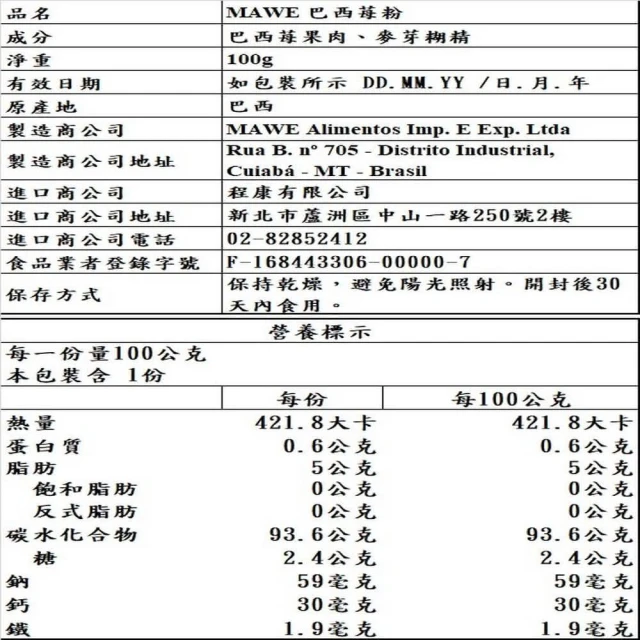 | 品名 | MAWE 巴西莓粉 |
|---|---|
| 成分 | 巴西莓果肉、麥芽糊精 |
| 淨重 | 100g |
| 有效日期 | 如包裝所示 DD.MM.YY /日.月.年 |
| 原產地 | 巴西 |
| 製造商公司 | MAWE Alimentos Imp. E Exp. Ltda |
| 製造商公司地址 | Rua B. nº 705 - Distrito Industrial, Cuiabá - MT - Brasil |
| 進口商公司 | 程康有限公司 |
| 進口商公司地址 | 新北市蘆洲區中山一路250號2樓 |
| 進口商公司電話 | 02-82852412 |
| 食品業者登錄字號 | F-168443306-00000-7 |
| 保存方式 | 保持乾燥，避免陽光照射。開封後30天內食用。 |

營養標示

每一份量100公克
本包裝含 1份

| | 每份 | 每100公克 |
|---|---|---|
| 熱量 | 421.8大卡 | 421.8大卡 |
| 蛋白質 | 0.6公克 | 0.6公克 |
| 脂肪 | 5公克 | 5公克 |
| 飽和脂肪 | 0公克 | 0公克 |
| 反式脂肪 | 0公克 | 0公克 |
| 碳水化合物 | 93.6公克 | 93.6公克 |
| 糖 | 2.4公克 | 2.4公克 |
| 鈉 | 59毫克 | 59毫克 |
| 鈣 | 30毫克 | 30毫克 |
| 鐵 | 1.9毫克 | 1.9毫克 |